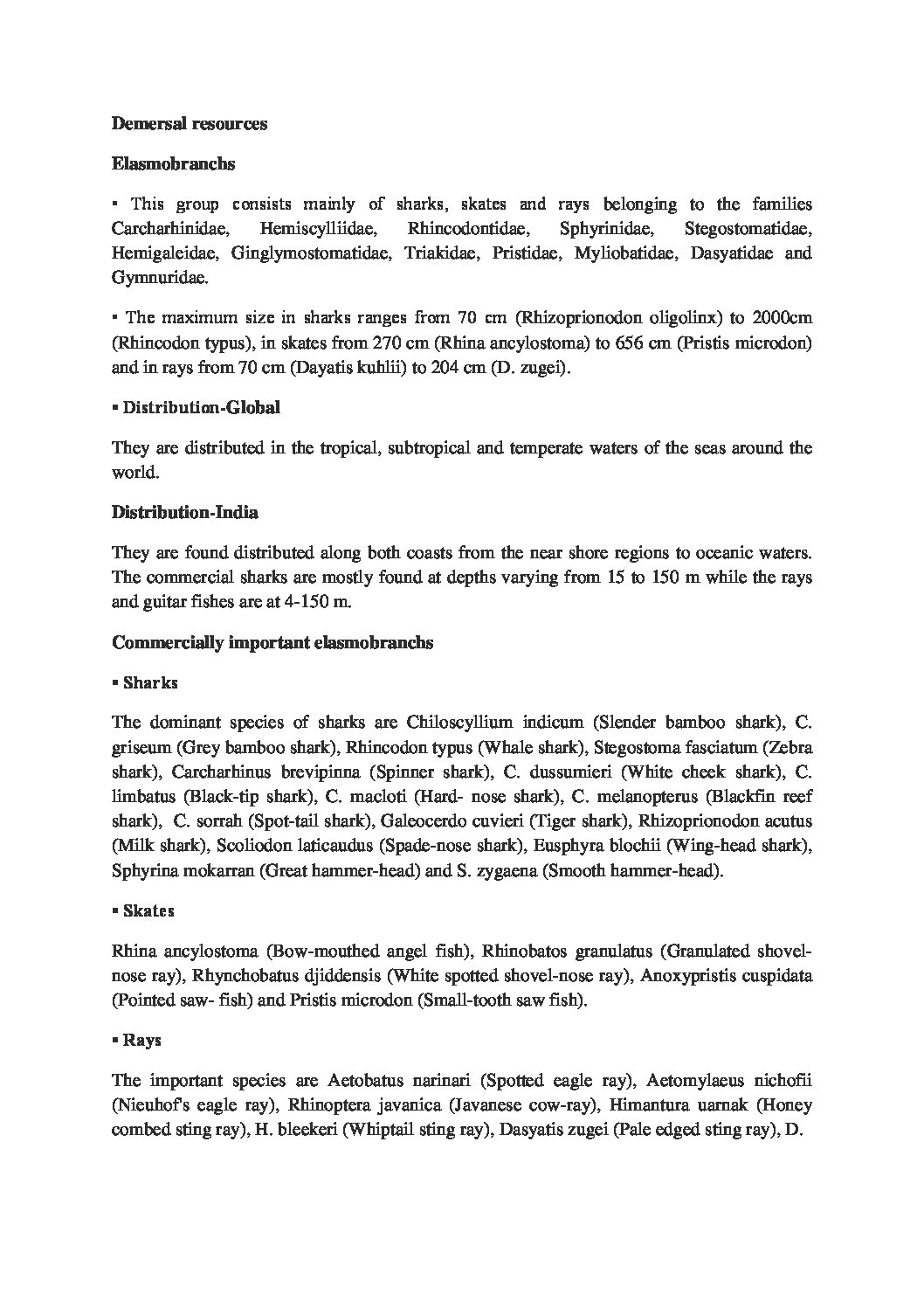 Demersal resources

Elasmobranchs

▪ This group consists mainly of sharks, skates and rays belonging to the families Carcharhinidae, Hemiscylliidae, Rhincodontidae, Sphyrinidae, Stegostomatidae, Hemigaleidae, Ginglymostomatidae, Triakidae, Pristidae, Myliobatidae, Dasyatidae and Gymnuridae.

▪ The maximum size in sharks ranges from 70 cm (Rhizoprionodon oligolinx) to 2000cm (Rhincodon typus), in skates from 270 cm (Rhina ancylostoma) to 656 cm (Pristis microdon) and in rays from 70 cm (Dayatis kuhlii) to 204 cm (D. zugei).

▪ Distribution-Global

They are distributed in the tropical, subtropical and temperate waters of the seas around the world.

Distribution-India

They are found distributed along both coasts from the near shore regions to oceanic waters. The commercial sharks are mostly found at depths varying from 15 to 150 m while the rays and guitar fishes are at 4-150 m.

Commercially important elasmobranchs

▪ Sharks

The dominant species of sharks are Chiloscyllium indicum (Slender bamboo shark), C. griseum (Grey bamboo shark), Rhincodon typus (Whale shark), Stegostoma fasciatum (Zebra shark), Carcharhinus brevipinna (Spinner shark), C. dussumieri (White cheek shark), C. limbatus (Black-tip shark), C. macloti (Hard- nose shark), C. melanopterus (Blackfin reef shark), C. sorrah (Spot-tail shark), Galeocerdo cuvieri (Tiger shark), Rhizoprionodon acutus (Milk shark), Scoliodon laticaudus (Spade-nose shark), Eusphyra blochii (Wing-head shark), Sphyrina mokarran (Great hammer-head) and S. zygaena (Smooth hammer-head).

▪ Skates

Rhina ancylostoma (Bow-mouthed angel fish), Rhinobatos granulatus (Granulated shovel-nose ray), Rhynchobatus djiddensis (White spotted shovel-nose ray), Anoxypristis cuspidata (Pointed saw- fish) and Pristis microdon (Small-tooth saw fish).

▪ Rays

The important species are Aetobatus narinari (Spotted eagle ray), Aetomylaeus nichofii (Nieuhof's eagle ray), Rhinoptera javanica (Javanese cow-ray), Himantura uarnak (Honey combed sting ray), H. bleekeri (Whiptail sting ray), Dasyatis zugei (Pale edged sting ray), D.